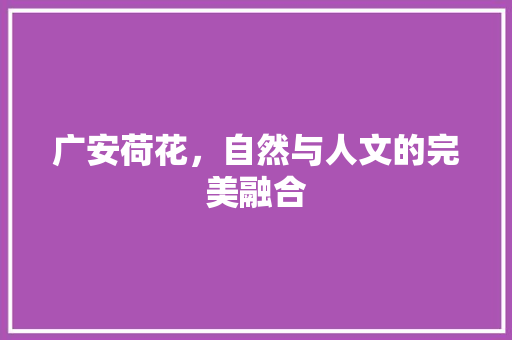 广安荷花，自然与人文的完美融合